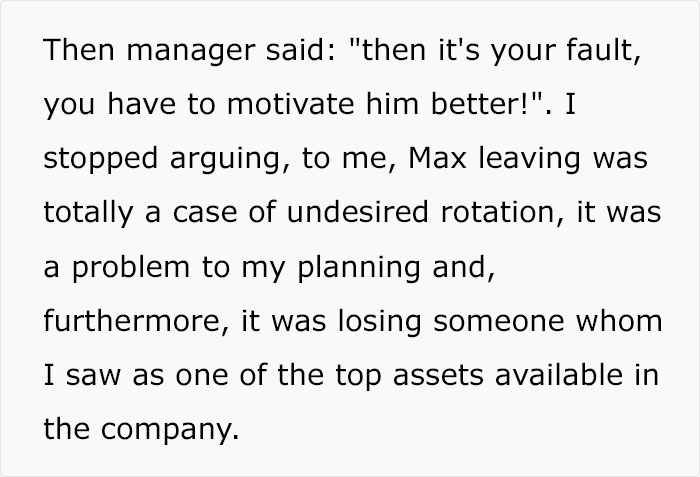 Then manager said: "then it's your fault, you have to motivate him better!". I stopped arguing, to me, Max leaving was totally a case of undesired rotation, it was a problem to my planning and, furthermore, it was losing someone whom I saw as one of the top assets available in the company.